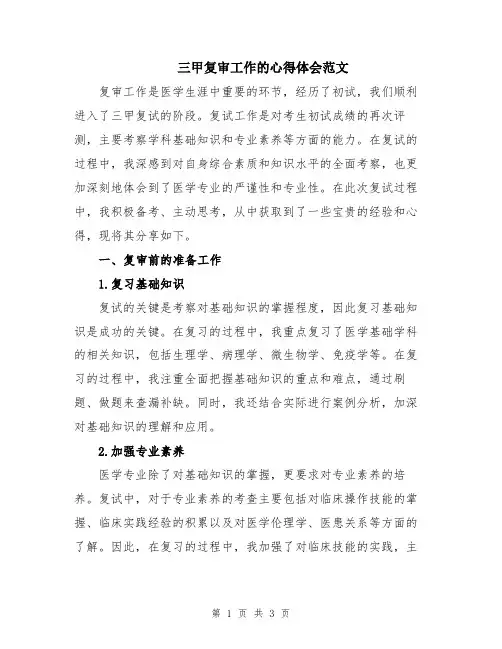 三甲复审工作的心得体会范文

复审工作是医学生涯中重要的环节，经历了初试，我们顺利进入了三甲复试的阶段。复试工作是对考生初试成绩的再次评测，主要考察学科基础知识和专业素养等方面的能力。在复试的过程中，我深感到对自身综合素质和知识水平的全面考察，也更加深刻地体会到了医学专业的严谨性和专业性。在此次复试过程中，我积极备考、主动思考，从中获取到了一些宝贵的经验和心得，现将其分享如下。

一、复审前的准备工作

1.复习基础知识

复试的关键是考察对基础知识的掌握程度，因此复习基础知识是成功的关键。在复习的过程中，我重点复习了医学基础学科的相关知识，包括生理学、病理学、微生物学、免疫学等。在复习的过程中，我注重全面把握基础知识的重点和难点，通过刷题、做题来查漏补缺。同时，我还结合实际进行案例分析，加深对基础知识的理解和应用。

2.加强专业素养

医学专业除了对基础知识的掌握，更要求对专业素养的培养。复试中，对于专业素养的考查主要包括对临床操作技能的掌握、临床实践经验的积累以及对医学伦理学、医患关系等方面的了解。因此，在复习的过程中，我加强了对临床技能的实践，主

第 1 页 共 3 页